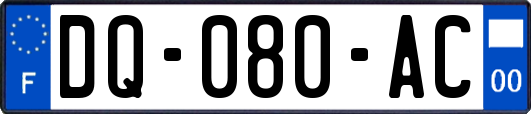 F

DQ-080-AC

00